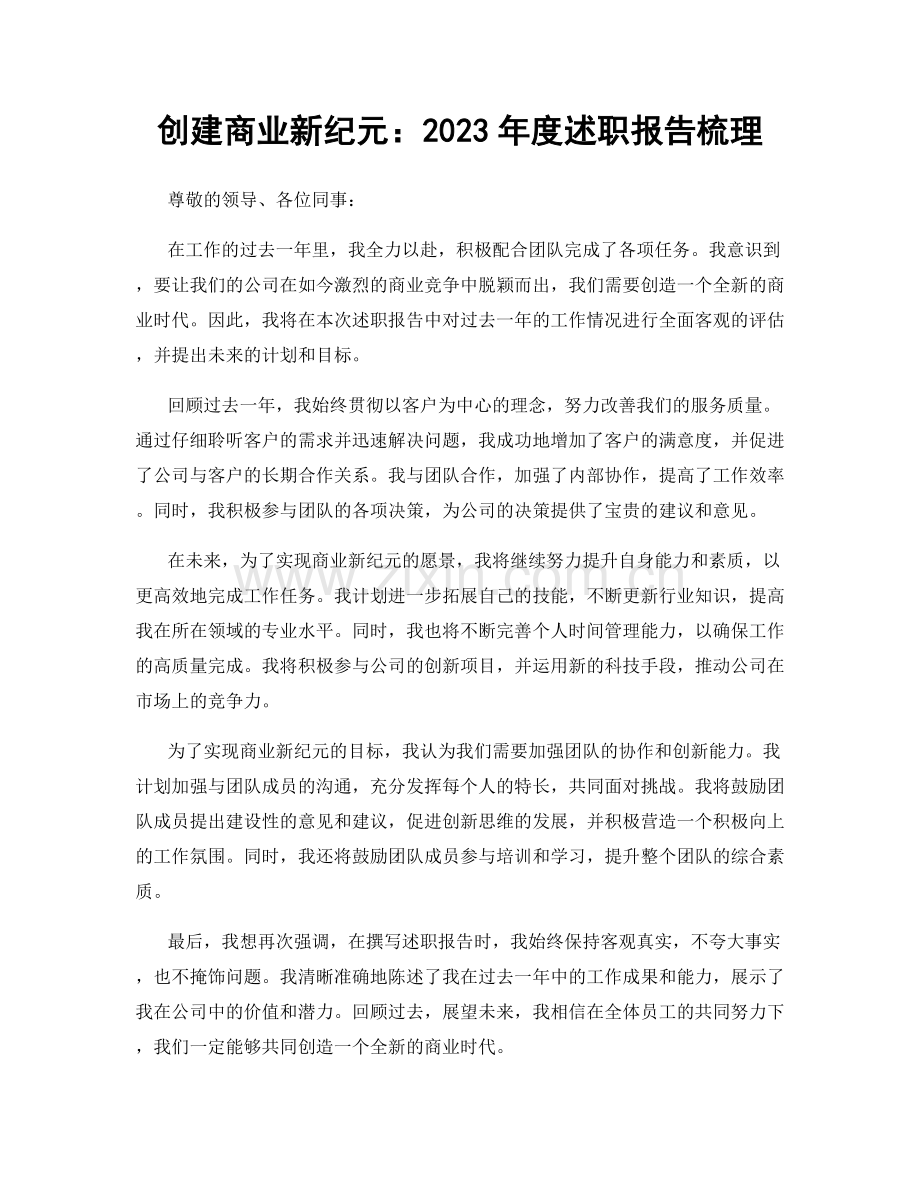 创建商业新纪元：2023年度述职报告梳理

尊敬的领导、各位同事：

在工作的过去一年里，我全力以赴，积极配合团队完成了各项任务。我意识到，要让我们的公司在如今激烈的商业竞争中脱颖而出，我们需要创造一个全新的商业时代。因此，我将在本次述职报告中对过去一年的工作情况进行全面客观的评估，并提出未来的计划和目标。

回顾过去一年，我始终贯彻以客户为中心的理念，努力改善我们的服务质量。通过仔细聆听客户的需求并迅速解决问题，我成功地增加了客户的满意度，并促进了公司与客户的长期合作关系。我与团队合作，加强了内部协作，提高了工作效率。同时，我积极参与团队的各项决策，为公司的决策提供了宝贵的建议和意见。

在未来，为了实现商业新纪元的愿景，我将继续努力提升自身能力和素质，以更高效地完成工作任务。我计划进一步拓展自己的技能，不断更新行业知识，提高我在所在领域的专业水平。同时，我也将不断完善个人时间管理能力，以确保工作的高质量完成。我将积极参与公司的创新项目，并运用新的科技手段，推动公司在市场上的竞争力。

为了实现商业新纪元的目标，我认为我们需要加强团队的协作和创新能力。我计划加强与团队成员的沟通，充分发挥每个人的特长，共同面对挑战。我将鼓励团队成员提出建设性的意见和建议，促进创新思维的发展，并积极营造一个积极向上的工作氛围。同时，我还将鼓励团队成员参与培训和学习，提升整个团队的综合素质。

最后，我想再次强调，在撰写述职报告时，我始终保持客观真实，不夸大事实，也不掩饰问题。我清晰准确地陈述了我在过去一年中的工作成果和能力，展示了我在公司中的价值和潜力。回顾过去，展望未来，我相信在全体员工的共同努力下，我们一定能够共同创造一个全新的商业时代。

www.zixin.com.cn